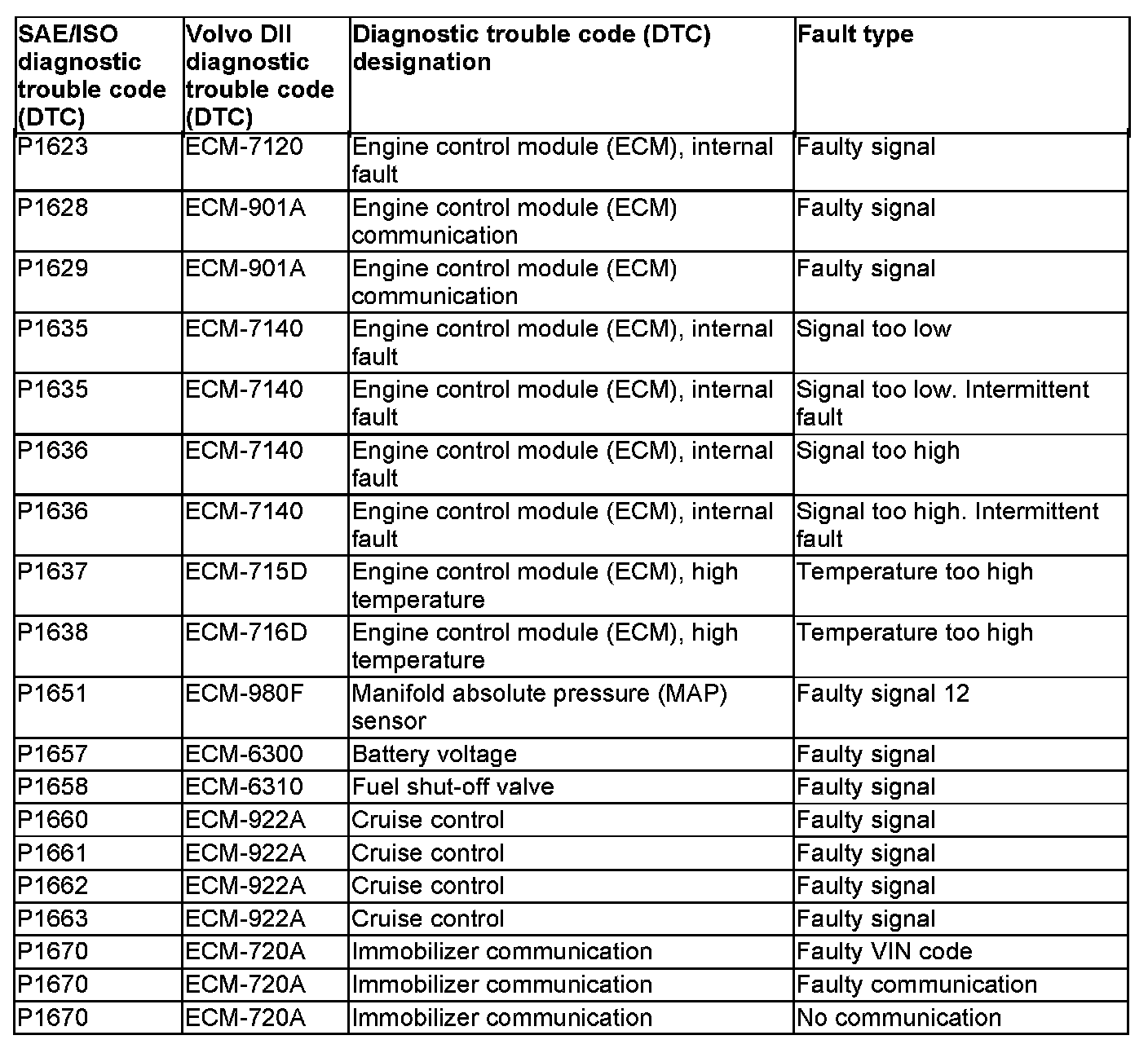 | SAE/ISO diagnostic trouble code (DTC) | Volvo DII diagnostic trouble code (DTC) | Diagnostic trouble code (DTC) designation | Fault type |
|---|---|---|---|
| P1623 | ECM-7120 | Engine control module (ECM), internal fault | Faulty signal |
| P1628 | ECM-901A | Engine control module (ECM) communication | Faulty signal |
| P1629 | ECM-901A | Engine control module (ECM) communication | Faulty signal |
| P1635 | ECM-7140 | Engine control module (ECM), internal fault | Signal too low |
| P1635 | ECM-7140 | Engine control module (ECM), internal fault | Signal too low. Intermittent fault |
| P1636 | ECM-7140 | Engine control module (ECM), internal fault | Signal too high |
| P1636 | ECM-7140 | Engine control module (ECM), internal fault | Signal too high. Intermittent fault |
| P1637 | ECM-715D | Engine control module (ECM), high temperature | Temperature too high |
| P1638 | ECM-716D | Engine control module (ECM), high temperature | Temperature too high |
| P1651 | ECM-980F | Manifold absolute pressure (MAP) sensor | Faulty signal 12 |
| P1657 | ECM-6300 | Battery voltage | Faulty signal |
| P1658 | ECM-6310 | Fuel shut-off valve | Faulty signal |
| P1660 | ECM-922A | Cruise control | Faulty signal |
| P1661 | ECM-922A | Cruise control | Faulty signal |
| P1662 | ECM-922A | Cruise control | Faulty signal |
| P1663 | ECM-922A | Cruise control | Faulty signal |
| P1670 | ECM-720A | Immobilizer communication | Faulty VIN code |
| P1670 | ECM-720A | Immobilizer communication | Faulty communication |
| P1670 | ECM-720A | Immobilizer communication | No communication |